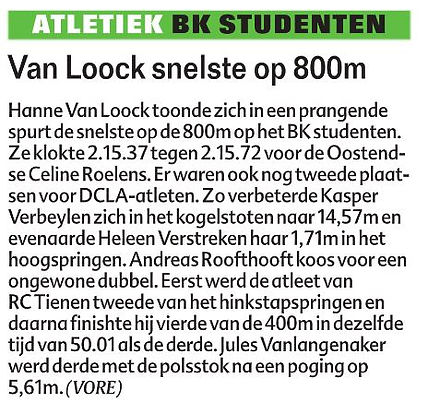 ATLETIEK BK STUDENTEN

Van Loock snelste op 800m

Hanne Van Loock toonde zich in een prangende spurt de snelste op de 800m op het BK studenten. Ze klokte 2.15.37 tegen 2.15.72 voor de Oostendse Celine Roelens. Er waren ook nog tweede plaatsen voor DCLA-atleten. Zo verbeterde Kasper Verbeylen zich in het kogelstoten naar 14,57m en evenaarde Heleen Verstreken haar 1,71m in het hoogspringen. Andreas Roofthooft koos voor een ongewone dubbel. Eerst werd de atleet van RC Tienen tweede van het hinkstapspringen en daarna finishte hij vierde van de 400m in dezelfde tijd van 50.01 als de derde. Jules Vanlangenaker werd derde met de polsstok na een poging op 5,61m. (VORE)